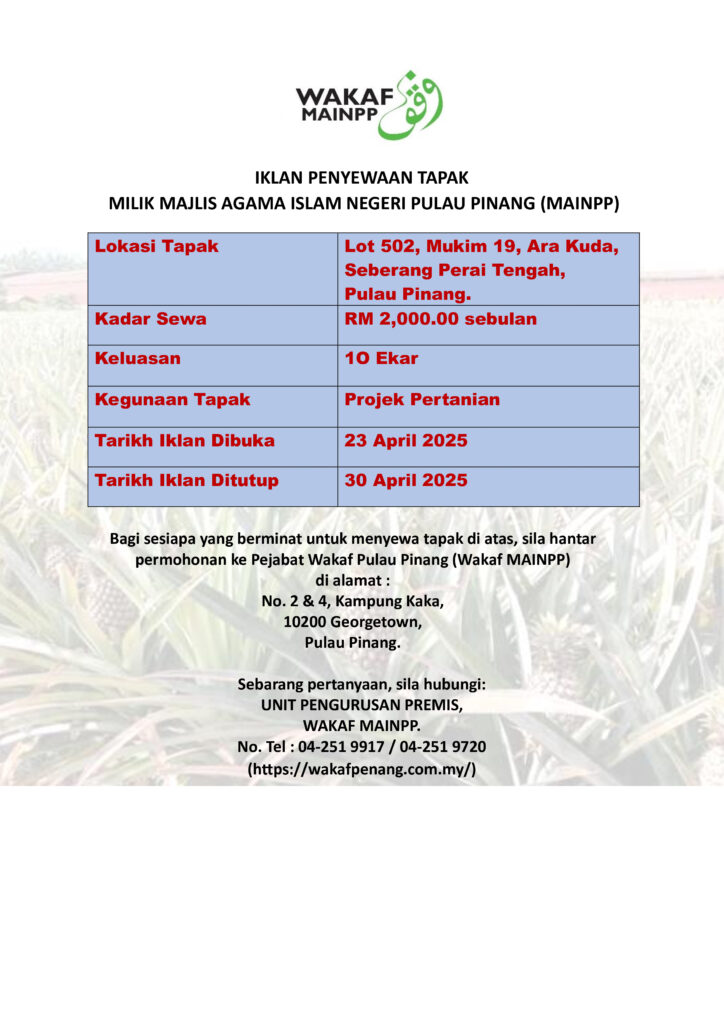 WAKAF MAINPP

وقف

IKLAN PENYEWAAN TAPAK
MILIK MAJLIS AGAMA ISLAM NEGERI PULAU PINANG (MAINPP)

| Lokasi Tapak | Lot 502, Mukim 19, Ara Kuda, Seberang Perai Tengah, Pulau Pinang. |
|---|---|
| Kadar Sewa | RM 2,000.00 sebulan |
| Keluasan | 10 Ekar |
| Kegunaan Tapak | Projek Pertanian |
| Tarikh Iklan Dibuka | 23 April 2025 |
| Tarikh Iklan Ditutup | 30 April 2025 |

Bagi sesiapa yang berminat untuk menyewa tapak di atas, sila hantar permohonan ke Pejabat Wakaf Pulau Pinang (Wakaf MAINPP) di alamat :
No. 2 & 4, Kampung Kaka,
10200 Georgetown,
Pulau Pinang.

Sebarang pertanyaan, sila hubungi:
UNIT PENGURUSAN PREMIS,
WAKAF MAINPP.
No. Tel : 04-251 9917 / 04-251 9720
(https://wakafpenang.com.my/)